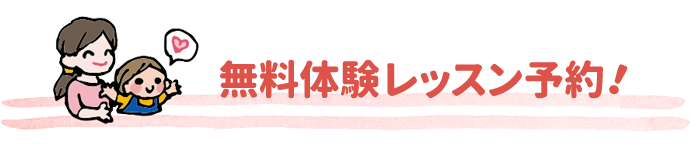 無料体験レッスン予約！